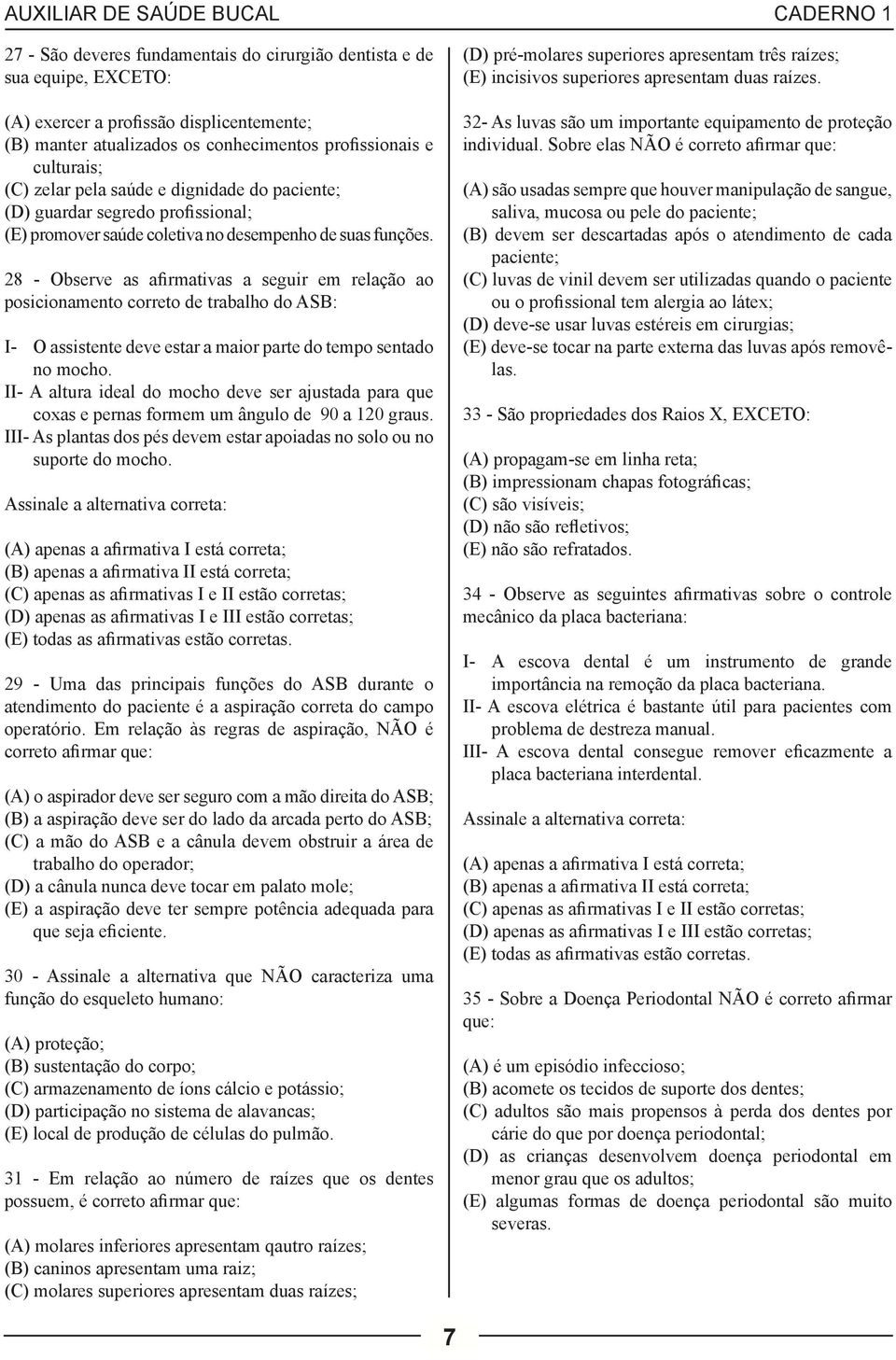 AUXILIAR DE SAÚDE BUCAL CADERNO 1

27 - São deveres fundamentais do cirurgião dentista e de sua equipe, EXCETO:

(A) exercer a profissão displicentemente;
(B) manter atualizados os conhecimentos profissionais e culturais;
(C) zelar pela saúde e dignidade do paciente;
(D) guardar segredo profissional;
(E) promover saúde coletiva no desempenho de suas funções.

28 - Observe as afirmativas a seguir em relação ao posicionamento correto de trabalho do ASB:

I- O assistente deve estar a maior parte do tempo sentado no mocho.
II- A altura ideal do mocho deve ser ajustada para que coxas e pernas formem um ângulo de 90 a 120 graus.
III- As plantas dos pés devem estar apoiadas no solo ou no suporte do mocho.

Assinale a alternativa correta:

(A) apenas a afirmativa I está correta;
(B) apenas a afirmativa II está correta;
(C) apenas as afirmativas I e II estão corretas;
(D) apenas as afirmativas I e III estão corretas;
(E) todas as afirmativas estão corretas.

29 - Uma das principais funções do ASB durante o atendimento do paciente é a aspiração correta do campo operatório. Em relação às regras de aspiração, NÃO é correto afirmar que:

(A) o aspirador deve ser seguro com a mão direita do ASB;
(B) a aspiração deve ser do lado da arcada perto do ASB;
(C) a mão do ASB e a cânula devem obstruir a área de trabalho do operador;
(D) a cânula nunca deve tocar em palato mole;
(E) a aspiração deve ter sempre potência adequada para que seja eficiente.

30 - Assinale a alternativa que NÃO caracteriza uma função do esqueleto humano:

(A) proteção;
(B) sustentação do corpo;
(C) armazenamento de íons cálcio e potássio;
(D) participação no sistema de alavancas;
(E) local de produção de células do pulmão.

31 - Em relação ao número de raízes que os dentes possuem, é correto afirmar que:

(A) molares inferiores apresentam qautro raízes;
(B) caninos apresentam uma raiz;
(C) molares superiores apresentam duas raízes;
(D) pré-molares superiores apresentam três raízes;
(E) incisivos superiores apresentam duas raízes.

32- As luvas são um importante equipamento de proteção individual. Sobre elas NÃO é correto afirmar que:

(A) são usadas sempre que houver manipulação de sangue, saliva, mucosa ou pele do paciente;
(B) devem ser descartadas após o atendimento de cada paciente;
(C) luvas de vinil devem ser utilizadas quando o paciente ou o profissional tem alergia ao látex;
(D) deve-se usar luvas estéreis em cirurgias;
(E) deve-se tocar na parte externa das luvas após removê-las.

33 - São propriedades dos Raios X, EXCETO:

(A) propagam-se em linha reta;
(B) impressionam chapas fotográficas;
(C) são visíveis;
(D) não são refletivos;
(E) não são refratados.

34 - Observe as seguintes afirmativas sobre o controle mecânico da placa bacteriana:

I- A escova dental é um instrumento de grande importância na remoção da placa bacteriana.
II- A escova elétrica é bastante útil para pacientes com problema de destreza manual.
III- A escova dental consegue remover eficazmente a placa bacteriana interdental.

Assinale a alternativa correta:

(A) apenas a afirmativa I está correta;
(B) apenas a afirmativa II está correta;
(C) apenas as afirmativas I e II estão corretas;
(D) apenas as afirmativas I e III estão corretas;
(E) todas as afirmativas estão corretas.

35 - Sobre a Doença Periodontal NÃO é correto afirmar que:

(A) é um episódio infeccioso;
(B) acomete os tecidos de suporte dos dentes;
(C) adultos são mais propensos à perda dos dentes por cárie do que por doença periodontal;
(D) as crianças desenvolvem doença periodontal em menor grau que os adultos;
(E) algumas formas de doença periodontal são muito severas.

7